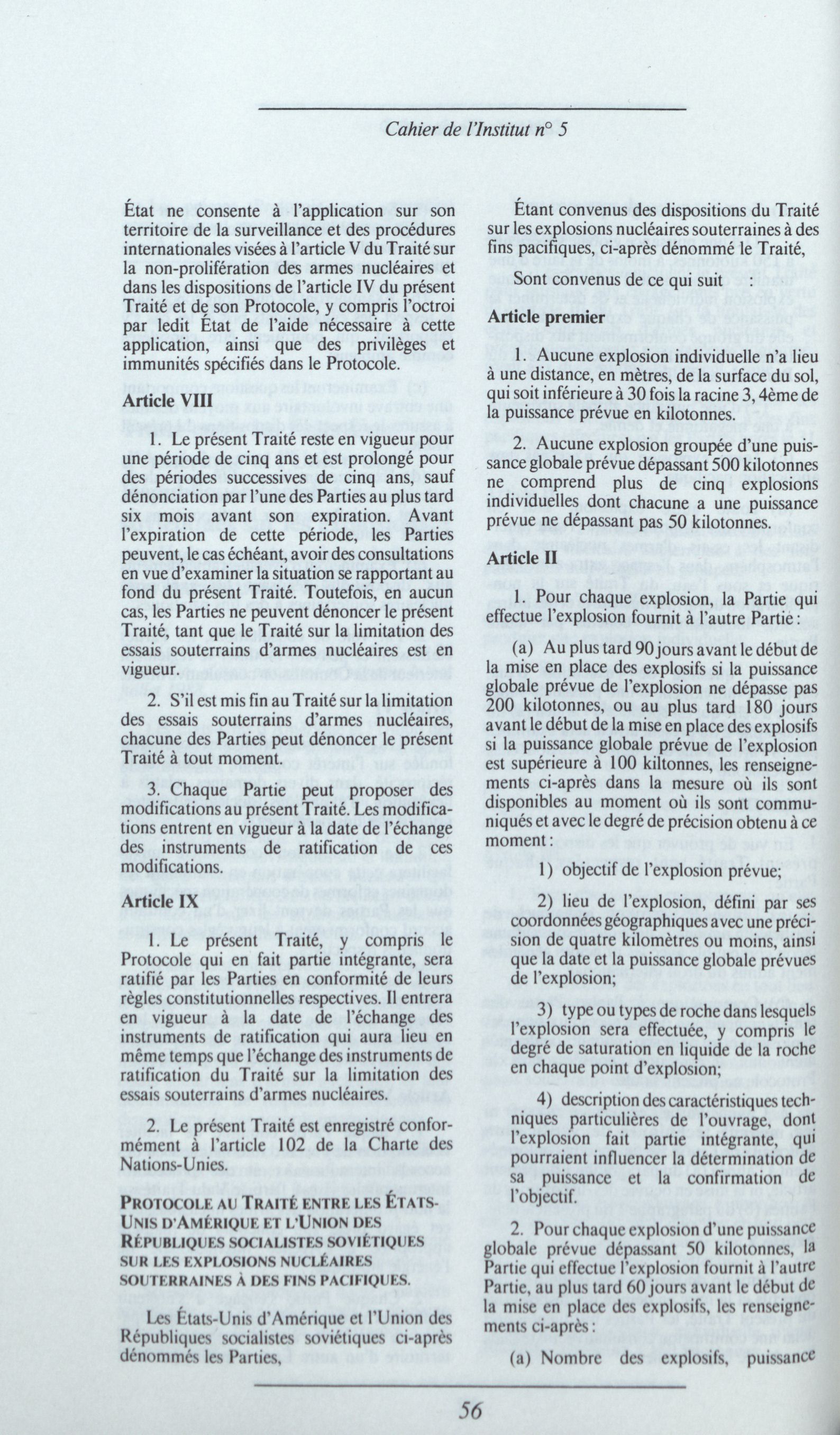 Cahier de l'Institut n° 5

État ne consente à l'application sur son territoire de la surveillance et des procédures internationales visées à l'article V du Traité sur la non-prolifération des armes nucléaires et dans les dispositions de l'article IV du présent Traité et de son Protocole, y compris l'octroi par ledit État de l'aide nécessaire à cette application, ainsi que des privilèges et immunités spécifiés dans le Protocole.

Article VIII

1. Le présent Traité reste en vigueur pour une période de cinq ans et est prolongé pour des périodes successives de cinq ans, sauf dénonciation par l'une des Parties au plus tard six mois avant son expiration. Avant l'expiration de cette période, les Parties peuvent, le cas échéant, avoir des consultations en vue d'examiner la situation se rapportant au fond du présent Traité. Toutefois, en aucun cas, les Parties ne peuvent dénoncer le présent Traité, tant que le Traité sur la limitation des essais souterrains d'armes nucléaires est en vigueur.

2. S'il est mis fin au Traité sur la limitation des essais souterrains d'armes nucléaires, chacune des Parties peut dénoncer le présent Traité à tout moment.

3. Chaque Partie peut proposer des modifications au présent Traité. Les modifications entrent en vigueur à la date de l'échange des instruments de ratification de ces modifications.

Article IX

1. Le présent Traité, y compris le Protocole qui en fait partie intégrante, sera ratifié par les Parties en conformité de leurs règles constitutionnelles respectives. Il entrera en vigueur à la date de l'échange des instruments de ratification qui aura lieu en même temps que l'échange des instruments de ratification du Traité sur la limitation des essais souterrains d'armes nucléaires.

2. Le présent Traité est enregistré conformément à l'article 102 de la Charte des Nations-Unies.

PROTOCOLE AU TRAITÉ ENTRE LES ÉTATS-UNIS D'AMÉRIQUE ET L'UNION DES RÉPUBLIQUES SOCIALISTES SOVIÉTIQUES SUR LES EXPLOSIONS NUCLÉAIRES SOUTERRAINES À DES FINS PACIFIQUES.

Les États-Unis d'Amérique et l'Union des Républiques socialistes soviétiques ci-après dénommés les Parties,

Étant convenus des dispositions du Traité sur les explosions nucléaires souterraines à des fins pacifiques, ci-après dénommé le Traité,

Sont convenus de ce qui suit :

Article premier

1. Aucune explosion individuelle n'a lieu à une distance, en mètres, de la surface du sol, qui soit inférieure à 30 fois la racine 3, 4ème de la puissance prévue en kilotonnes.

2. Aucune explosion groupée d'une puissance globale prévue dépassant 500 kilotonnes ne comprend plus de cinq explosions individuelles dont chacune a une puissance prévue ne dépassant pas 50 kilotonnes.

Article II

1. Pour chaque explosion, la Partie qui effectue l'explosion fournit à l'autre Partie :

(a) Au plus tard 90 jours avant le début de la mise en place des explosifs si la puissance globale prévue de l'explosion ne dépasse pas 200 kilotonnes, ou au plus tard 180 jours avant le début de la mise en place des explosifs si la puissance globale prévue de l'explosion est supérieure à 100 kiltonnes, les renseignements ci-après dans la mesure où ils sont disponibles au moment où ils sont communiqués et avec le degré de précision obtenu à ce moment :

1) objectif de l'explosion prévue;

2) lieu de l'explosion, défini par ses coordonnées géographiques avec une précision de quatre kilomètres ou moins, ainsi que la date et la puissance globale prévues de l'explosion;

3) type ou types de roche dans lesquels l'explosion sera effectuée, y compris le degré de saturation en liquide de la roche en chaque point d'explosion;

4) description des caractéristiques techniques particulières de l'ouvrage, dont l'explosion fait partie intégrante, qui pourraient influencer la détermination de sa puissance et la confirmation de l'objectif.

2. Pour chaque explosion d'une puissance globale prévue dépassant 50 kilotonnes, la Partie qui effectue l'explosion fournit à l'autre Partie, au plus tard 60 jours avant le début de la mise en place des explosifs, les renseignements ci-après :

(a) Nombre des explosifs, puissance

56